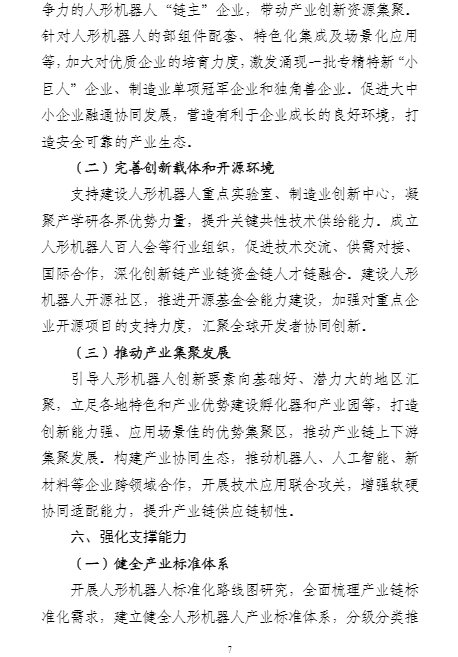 争力的人形机器人“链主”企业，带动产业创新资源集聚。针对人形机器人的部组件配套、特色化集成及场景化应用等，加大对优质企业的培育力度，激发涌现一批专精特新“小巨人”企业、制造业单项冠军企业和独角兽企业。促进大中小企业融通协同发展，营造有利于企业成长的良好环境，打造安全可靠的产业生态。

（二）完善创新载体和开源环境

支持建设人形机器人重点实验室、制造业创新中心，凝聚产学研各界优势力量，提升关键共性技术供给能力。成立人形机器人百人会等行业组织，促进技术交流、供需对接、国际合作，深化创新链产业链资金链人才链融合。建设人形机器人开源社区，推进开源基金会能力建设，加强对重点企业开源项目的支持力度，汇聚全球开发者协同创新。

（三）推动产业集聚发展

引导人形机器人创新要素向基础好、潜力大的地区汇聚，立足各地特色和产业优势建设孵化器和产业园等，打造创新能力强、应用场景佳的优势集聚区，推动产业链上下游集聚发展。构建产业协同生态，推动机器人、人工智能、新材料等企业跨领域合作，开展技术应用联合攻关，增强软硬协同适配能力，提升产业链供应链韧性。

六、强化支撑能力

（一）健全产业标准体系

开展人形机器人标准化路线图研究，全面梳理产业链标准化需求，建立健全人形机器人产业标准体系，分级分类推

7